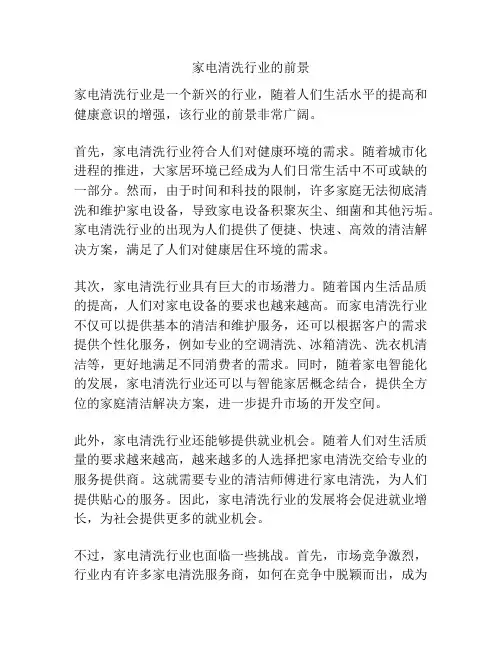 家电清洗行业的前景

家电清洗行业是一个新兴的行业，随着人们生活水平的提高和健康意识的增强，该行业的前景非常广阔。

首先，家电清洗行业符合人们对健康环境的需求。随着城市化进程的推进，大家居环境已经成为人们日常生活中不可或缺的一部分。然而，由于时间和科技的限制，许多家庭无法彻底清洗和维护家电设备，导致家电设备积聚灰尘、细菌和其他污垢。家电清洗行业的出现为人们提供了便捷、快速、高效的清洁解决方案，满足了人们对健康居住环境的需求。

其次，家电清洗行业具有巨大的市场潜力。随着国内生活品质的提高，人们对家电设备的要求也越来越高。而家电清洗行业不仅可以提供基本的清洁和维护服务，还可以根据客户的需求提供个性化服务，例如专业的空调清洗、冰箱清洗、洗衣机清洁等，更好地满足不同消费者的需求。同时，随着家电智能化的发展，家电清洗行业还可以与智能家居概念结合，提供全方位的家庭清洁解决方案，进一步提升市场的开发空间。

此外，家电清洗行业还能够提供就业机会。随着人们对生活质量的要求越来越高，越来越多的人选择把家电清洗交给专业的服务提供商。这就需要专业的清洁师傅进行家电清洗，为人们提供贴心的服务。因此，家电清洗行业的发展将会促进就业增长，为社会提供更多的就业机会。

不过，家电清洗行业也面临一些挑战。首先，市场竞争激烈，行业内有许多家电清洗服务商，如何在竞争中脱颖而出，成为